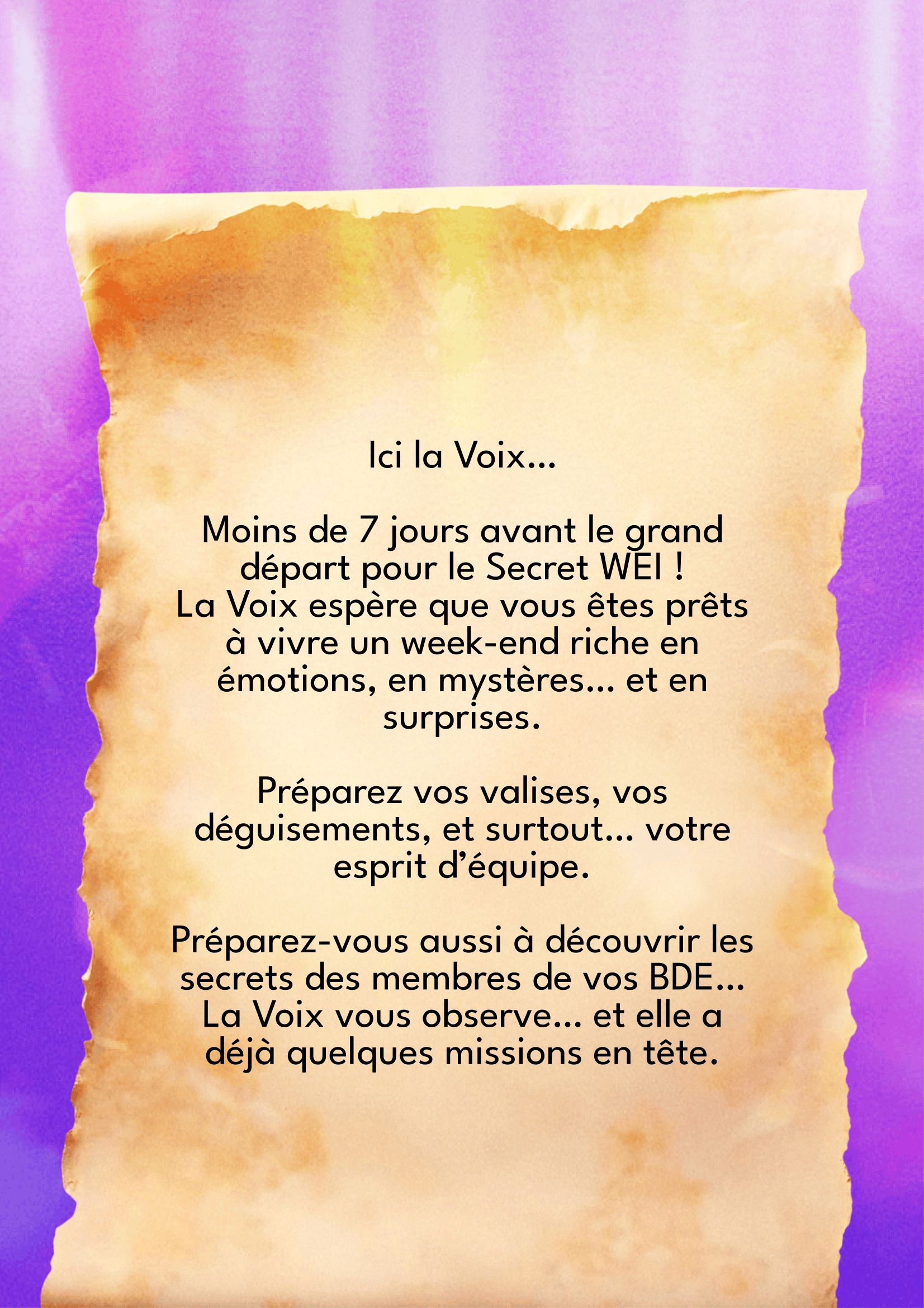 Ici la Voix...

Moins de 7 jours avant le grand départ pour le Secret WEI ! La Voix espère que vous êtes prêts à vivre un week-end riche en émotions, en mystères... et en surprises.

Préparez vos valises, vos déguisements, et surtout... votre esprit d'équipe.

Préparez-vous aussi à découvrir les secrets des membres de vos BDE... La Voix vous observe... et elle a déjà quelques missions en tête.